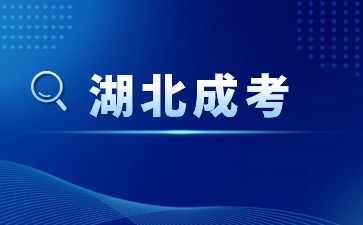 湖北成考